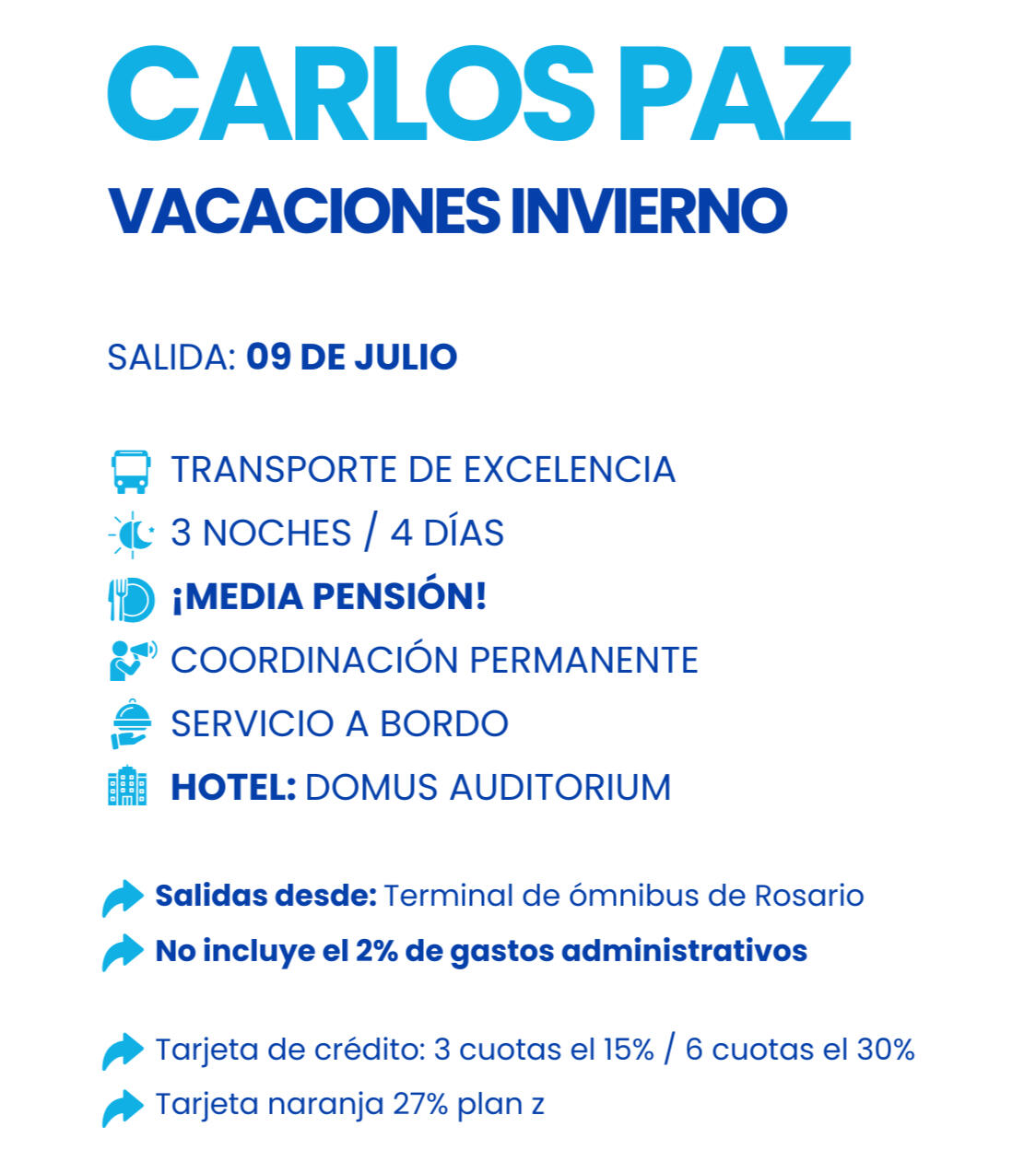 CARLOS PAZ
VACACIONES INVIERNO

SALIDA: 09 DE JULIO

TRANSPORTE DE EXCELENCIA
3 NOCHES / 4 DÍAS
¡MEDIA PENSIÓN!
COORDINACIÓN PERMANENTE
SERVICIO A BORDO
HOTEL: DOMUS AUDITORIUM

Salidas desde: Terminal de ómnibus de Rosario
No incluye el 2% de gastos administrativos

Tarjeta de crédito: 3 cuotas el 15% / 6 cuotas el 30%
Tarjeta naranja 27% plan z